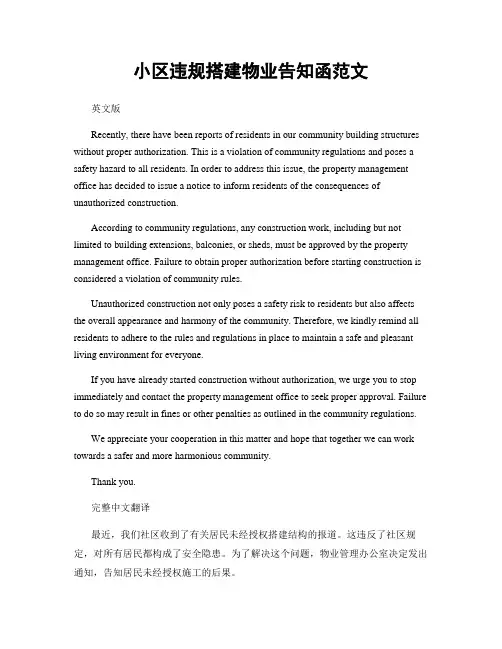 小区违规搭建物业告知函范文

英文版

Recently, there have been reports of residents in our community building structures without proper authorization. This is a violation of community regulations and poses a safety hazard to all residents. In order to address this issue, the property management office has decided to issue a notice to inform residents of the consequences of unauthorized construction.

According to community regulations, any construction work, including but not limited to building extensions, balconies, or sheds, must be approved by the property management office. Failure to obtain proper authorization before starting construction is considered a violation of community rules.

Unauthorized construction not only poses a safety risk to residents but also affects the overall appearance and harmony of the community. Therefore, we kindly remind all residents to adhere to the rules and regulations in place to maintain a safe and pleasant living environment for everyone.

If you have already started construction without authorization, we urge you to stop immediately and contact the property management office to seek proper approval. Failure to do so may result in fines or other penalties as outlined in the community regulations.

We appreciate your cooperation in this matter and hope that together we can work towards a safer and more harmonious community.

Thank you.

完整中文翻译

最近，我们社区收到了有关居民未经授权搭建结构的报道。这违反了社区规定，对所有居民都构成了安全隐患。为了解决这个问题，物业管理办公室决定发出通知，告知居民未经授权施工的后果。